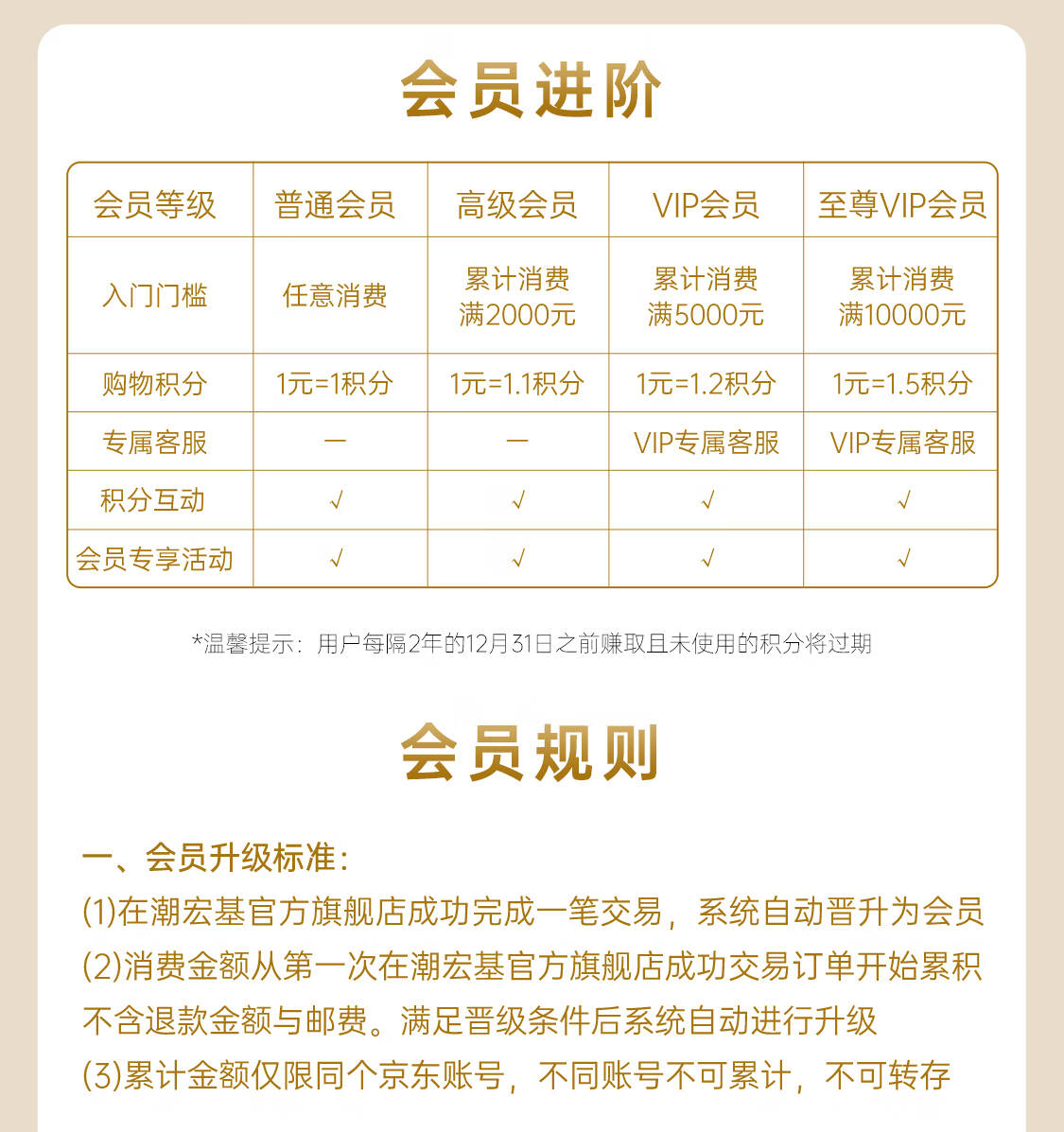 会员进阶

| 会员等级 | 普通会员 | 高级会员 | VIP会员 | 至尊VIP会员 |
|---|---|---|---|---|
| 入门门槛 | 任意消费 | 累计消费满2000元 | 累计消费满5000元 | 累计消费满10000元 |
| 购物积分 | 1元=1积分 | 1元=1.1积分 | 1元=1.2积分 | 1元=1.5积分 |
| 专属客服 | — | — | VIP专属客服 | VIP专属客服 |
| 积分互动 | √ | √ | √ | √ |
| 会员专享活动 | √ | √ | √ | √ |

*温馨提示：用户每隔2年的12月31日之前赚取且未使用的积分将过期

会员规则

一、会员升级标准：
(1)在潮宏基官方旗舰店成功完成一笔交易，系统自动晋升为会员
(2)消费金额从第一次在潮宏基官方旗舰店成功交易订单开始累积不含退款金额与邮费。满足晋级条件后系统自动进行升级
(3)累计金额仅限同个京东账号，不同账号不可累计，不可转存